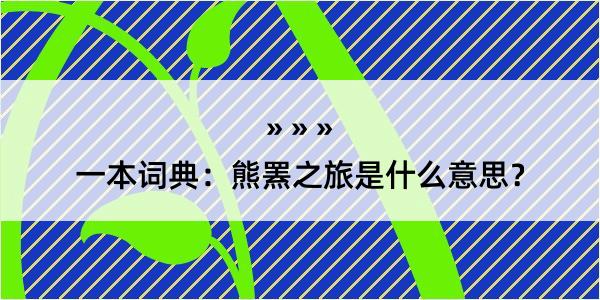 » » »

一本词典：熊罴之旅是什么意思？